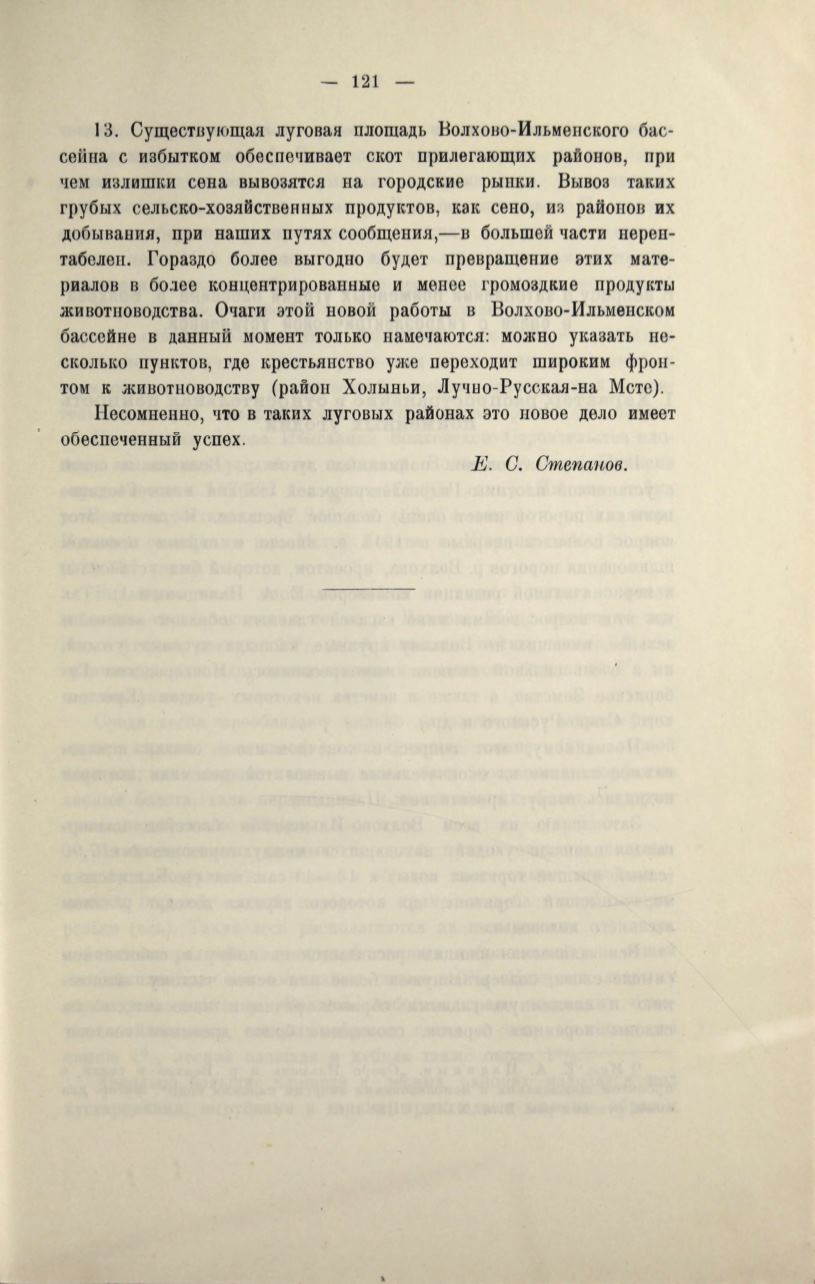 — 121 —

13. Существующая луговая площадь Волхово-Ильменского бассейна с избытком обеспечивает скот прилегающих районов, при чем излишки сена вывозятся на городские рынки. Вывоз таких грубых сельско-хозяйственных продуктов, как сено, из районов их добывания, при наших путях сообщения,—в большей части нерентабелен. Гораздо более выгодно будет превращение этих материалов в более концентрированные и менее громоздкие продукты животноводства. Очаги этой новой работы в Волхово-Ильменском бассейне в данный момент только намечаются: можно указать несколько пунктов, где крестьянство уже переходит широким фронтом к животноводству (район Холыньи, Лучно-Русская-на Мсте).

Несомненно, что в таких луговых районах это новое дело имеет обеспеченный успех.

Е. С. Степанов.